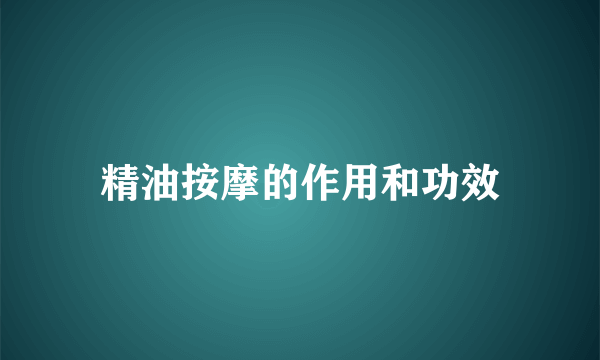 精油按摩的作用和功效